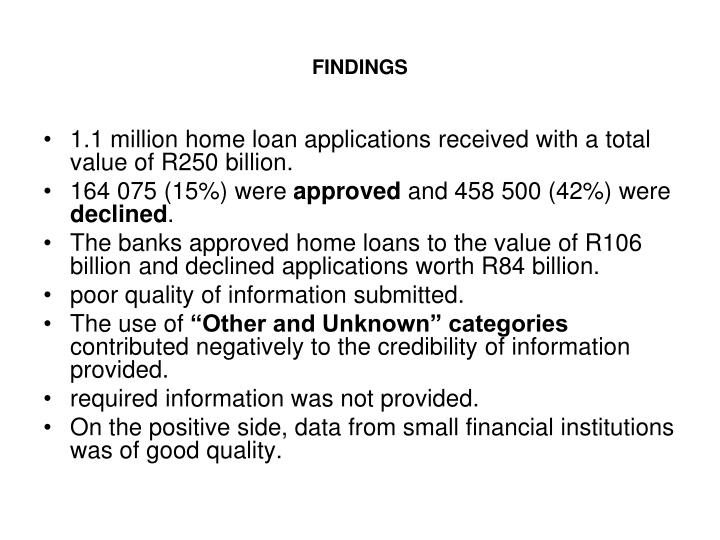 FINDINGS

• 1.1 million home loan applications received with a total value of R250 billion.
• 164 075 (15%) were approved and 458 500 (42%) were declined.
• The banks approved home loans to the value of R106 billion and declined applications worth R84 billion.
• poor quality of information submitted.
• The use of “Other and Unknown” categories contributed negatively to the credibility of information provided.
• required information was not provided.
• On the positive side, data from small financial institutions was of good quality.